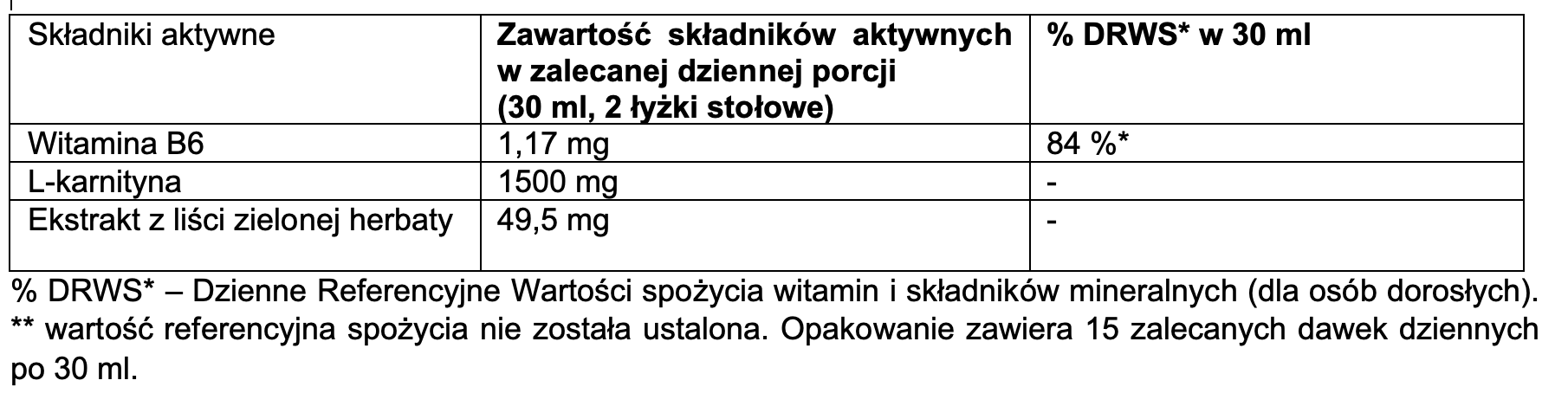 | Składniki aktywne | Zawartość składników aktywnych w zalecanej dziennej porcji (30 ml, 2 łyżki stołowe) | % DRWS* w 30 ml |
|---|---|---|
| Witamina B6 | 1,17 mg | 84 %* |
| L-karnityna | 1500 mg | - |
| Ekstrakt z liści zielonej herbaty | 49,5 mg | - |

% DRWS* – Dzienne Referencyjne Wartości spożycia witamin i składników mineralnych (dla osób dorosłych).
** wartość referencyjna spożycia nie została ustalona. Opakowanie zawiera 15 zalecanych dawek dziennych po 30 ml.